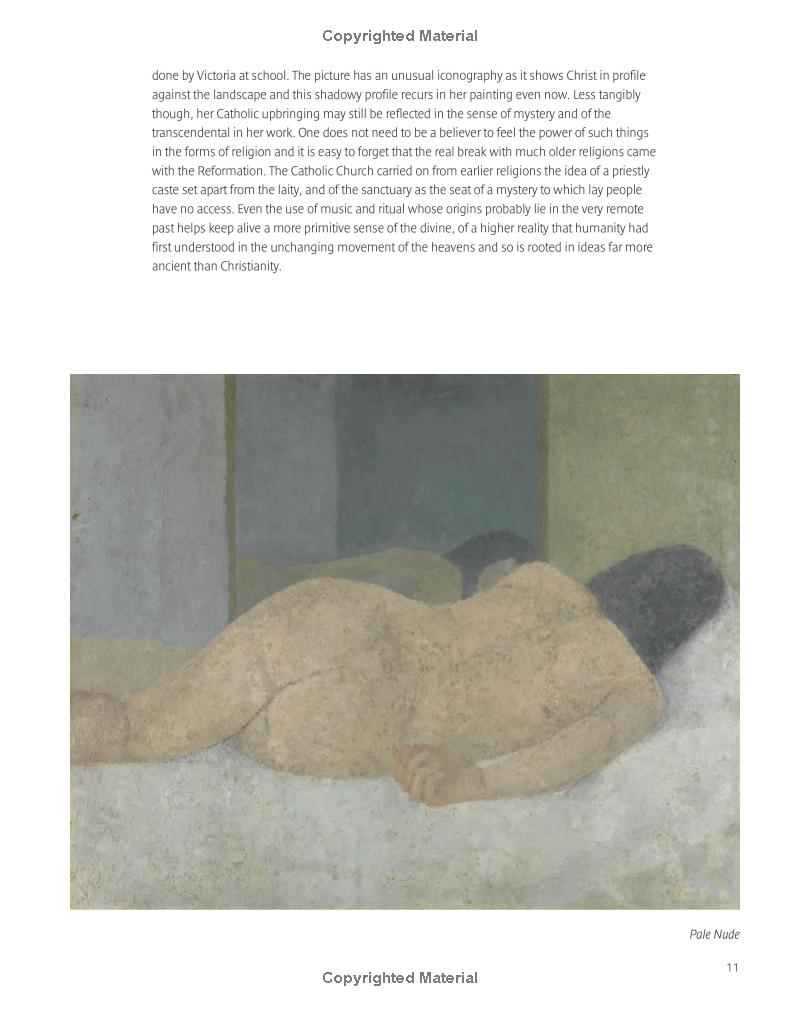 Copyrighted Material

done by Victoria at school. The picture has an unusual iconography as it shows Christ in profile against the landscape and this shadowy profile recurs in her painting even now. Less tangibly though, her Catholic upbringing may still be reflected in the sense of mystery and of the transcendental in her work. One does not need to be a believer to feel the power of such things in the forms of religion and it is easy to forget that the real break with much older religions came with the Reformation. The Catholic Church carried on from earlier religions the idea of a priestly caste set apart from the laity, and of the sanctuary as the seat of a mystery to which lay people have no access. Even the use of music and ritual whose origins probably lie in the very remote past helps keep alive a more primitive sense of the divine, of a higher reality that humanity had first understood in the unchanging movement of the heavens and so is rooted in ideas far more ancient than Christianity.

Pale Nude

11

Copyrighted Material